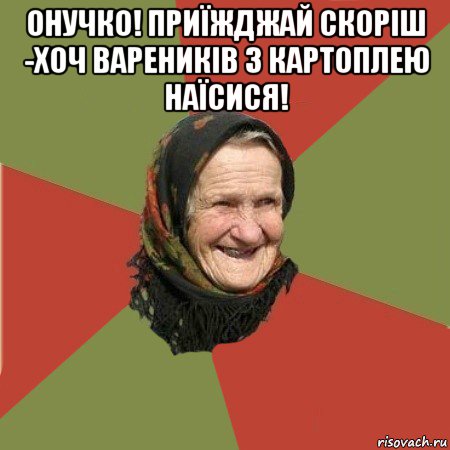 ОНУЧКО! ПРИЇЖДЖАЙ СКОРІШ -ХОЧ ВАРЕНИКІВ З КАРТОПЛЕЮ НАЇСИСЯ!

risovach.ru